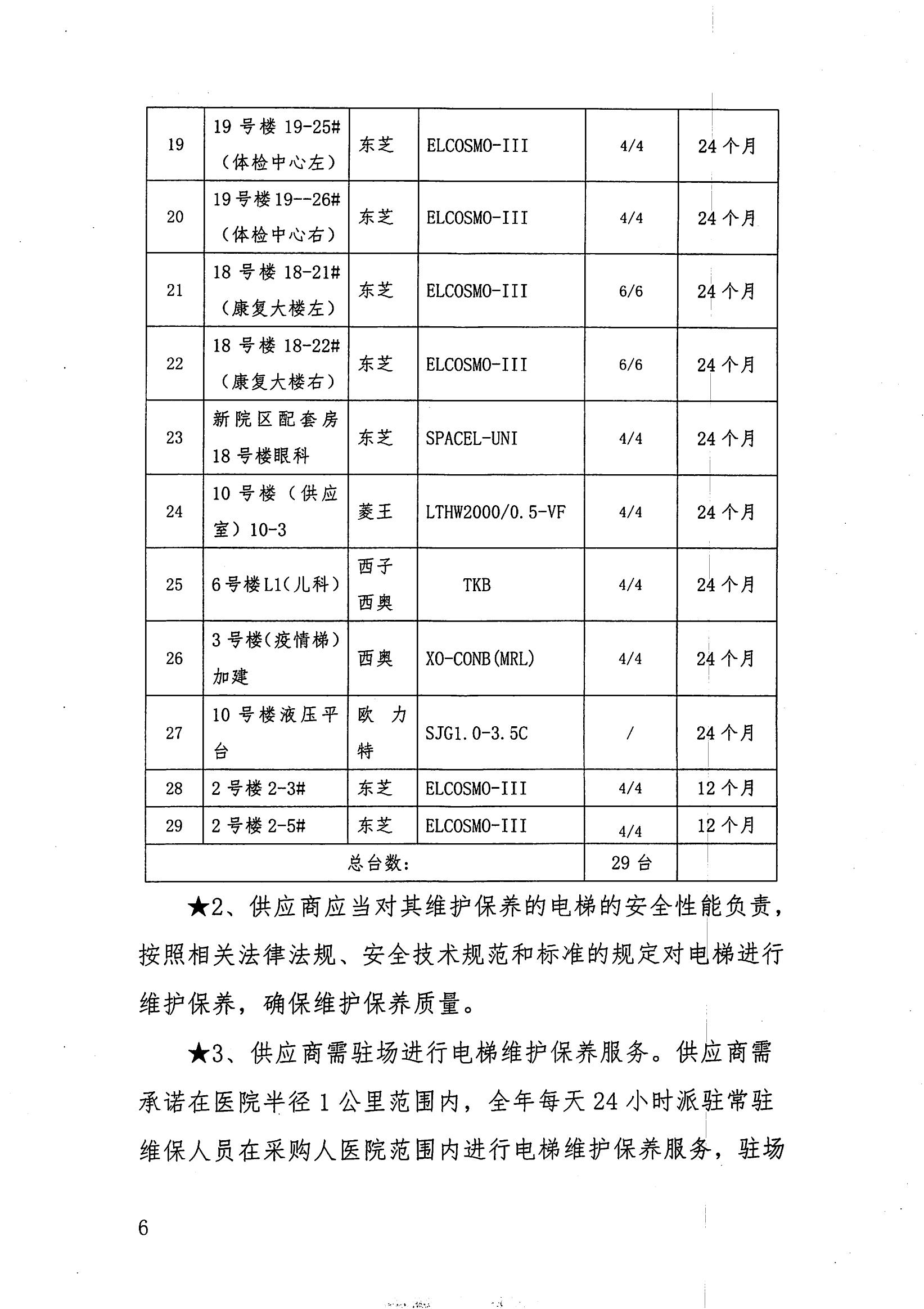 | 19 | 19 号楼 19-25#（体检中心左） | 东芝 | ELCOSMO-III | 4/4 | 24 个月 |
|---|---|---|---|---|---|
| 20 | 19 号楼 19--26#（体检中心右） | 东芝 | ELCOSMO-III | 4/4 | 24 个月 |
| 21 | 18 号楼 18-21#（康复大楼左） | 东芝 | ELCOSMO-III | 6/6 | 24 个月 |
| 22 | 18 号楼 18-22#（康复大楼右） | 东芝 | ELCOSMO-III | 6/6 | 24 个月 |
| 23 | 新院区配套房 18 号楼眼科 | 东芝 | SPACEL-UNI | 4/4 | 24 个月 |
| 24 | 10 号楼（供应室）10-3 | 菱王 | LTHW2000/0.5-VF | 4/4 | 24 个月 |
| 25 | 6 号楼 L1(儿科) | 西子西奥 | TKB | 4/4 | 24 个月 |
| 26 | 3 号楼(疫情梯)加建 | 西奥 | XO-CONB(MRL) | 4/4 | 24 个月 |
| 27 | 10 号楼液压平台 | 欧力特 | SJG1.0-3.5C | / | 24 个月 |
| 28 | 2 号楼 2-3# | 东芝 | ELCOSMO-III | 4/4 | 12 个月 |
| 29 | 2 号楼 2-5# | 东芝 | ELCOSMO-III | 4/4 | 12 个月 |
| 总台数： | | | | 29 台 | |

★2、供应商应当对其维护保养的电梯的安全性能负责，按照相关法律法规、安全技术规范和标准的规定对电梯进行维护保养，确保维护保养质量。

★3、供应商需驻场进行电梯维护保养服务。供应商需承诺在医院半径 1 公里范围内，全年每天 24 小时派驻常驻维保人员在采购人医院范围内进行电梯维护保养服务，驻场

6